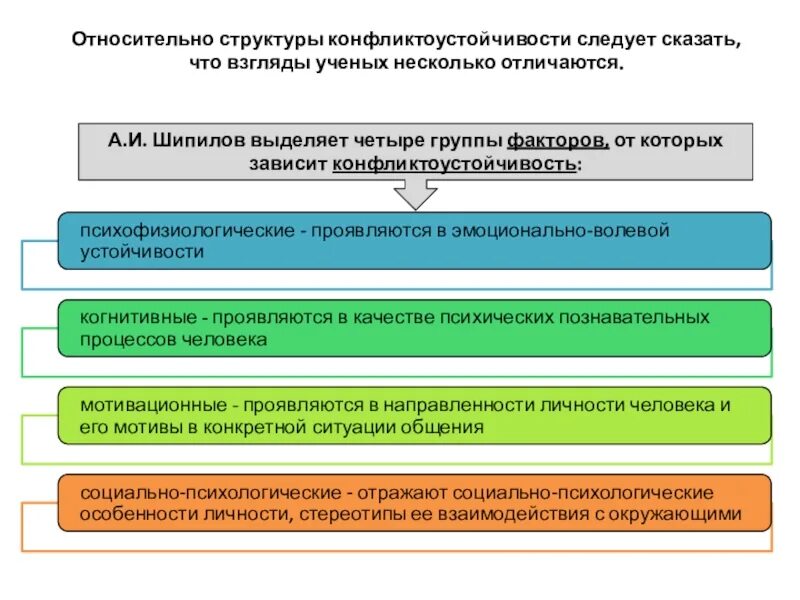 Относительно структуры конфликтоустойчивости следует сказать, что взгляды ученых несколько отличаются.

А.И. Шипилов выделяет четыре группы факторов, от которых зависит конфликтоустойчивость:

психофизиологические - проявляются в эмоционально-волевой устойчивости

когнитивные - проявляются в качестве психических познавательных процессов человека

мотивационные - проявляются в направленности личности человека и его мотивы в конкретной ситуации общения

социально-психологические - отражают социально-психологические особенности личности, стереотипы ее взаимодействия с окружающими